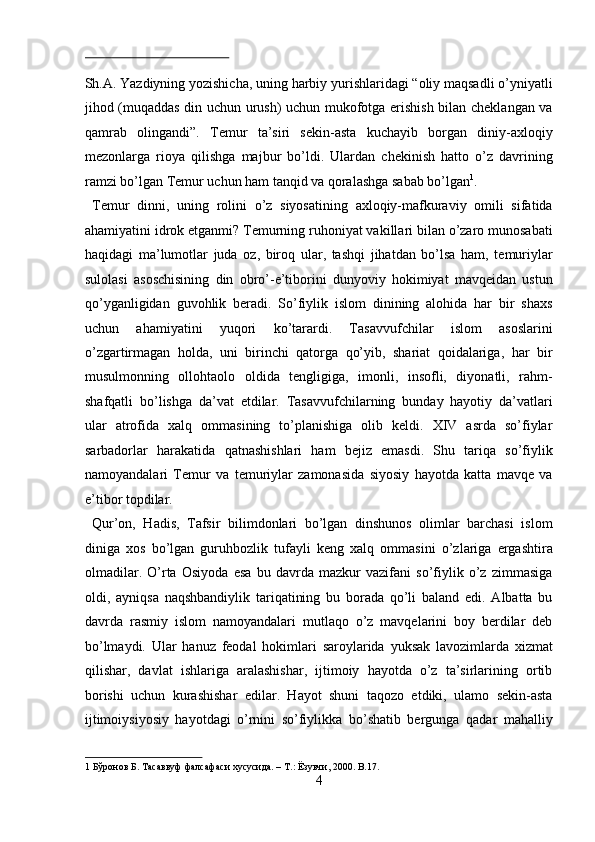 Sh.A. Yazdiyning yozishicha, uning harbiy yurishlaridagi “oliy maqsadli o’yniyatli jihod (muqaddas din uchun urush) uchun mukofotga erishish bilan cheklangan va qamrab olingandi”. Temur ta’siri sekin-asta kuchayib borgan diniy-axloqiy mezonlarga rioya qilishga majbur bo’ldi. Ulardan chekinish hatto o’z davrining ramzi bo’lgan Temur uchun ham tanqid va qoralashga sabab bo’lgan$^1$.

Temur dinni, uning rolini o’z siyosatining axloqiy-mafkuraviy omili sifatida ahamiyatini idrok etganmi? Temurning ruhoniyat vakillari bilan o’zaro munosabati haqidagi ma’lumotlar juda oz, biroq ular, tashqi jihatdan bo’lsa ham, temuriylar sulolasi asoschisining din obro’-e’tiborini dunyoviy hokimiyat mavqeidan ustun qo’yganligidan guvohlik beradi. So’fiylik islom dinining alohida har bir shaxs uchun ahamiyatini yuqori ko’tarardi. Tasavvufchilar islom asoslarini o’zgartirmagan holda, uni birinchi qatorga qo’yib, shariat qoidalariga, har bir musulmonning ollohtaolo oldida tengligiga, imonli, insofli, diyonatli, rahm-shafqatli bo’lishga da’vat etdilar. Tasavvufchilarning bunday hayotiy da’vatlari ular atrofida xalq ommasining to’planishiga olib keldi. XIV asrda so’fiylar sarbadorlar harakatida qatnashishlari ham bejiz emasdi. Shu tariqa so’fiylik namoyandalari Temur va temuriylar zamonasida siyosiy hayotda katta mavqe va e’tibor topdilar.

Qur’on, Hadis, Tafsir bilimdonlari bo’lgan dinshunos olimlar barchasi islom diniga xos bo’lgan guruhbozlik tufayli keng xalq ommasini o’zlariga ergashtira olmadilar. O’rta Osiyoda esa bu davrda mazkur vazifani so’fiylik o’z zimmasiga oldi, ayniqsa naqshbandiylik tariqatining bu borada qo’li baland edi. Albatta bu davrda rasmiy islom namoyandalari mutlaqo o’z mavqelarini boy berdilar deb bo’lmaydi. Ular hanuz feodal hokimlari saroylarida yuksak lavozimlarda xizmat qilishar, davlat ishlariga aralashishar, ijtimoiy hayotda o’z ta’sirlarining ortib borishi uchun kurashishar edilar. Hayot shuni taqozo etdiki, ulamo sekin-asta ijtimoiysiyosiy hayotdagi o’rnini so’fiylikka bo’shatib bergunga qadar mahalliy

1 Бўронов Б. Тасаввуф фалсафаси хусусида. – Т.: Ёзувчи, 2000. B.17.

4